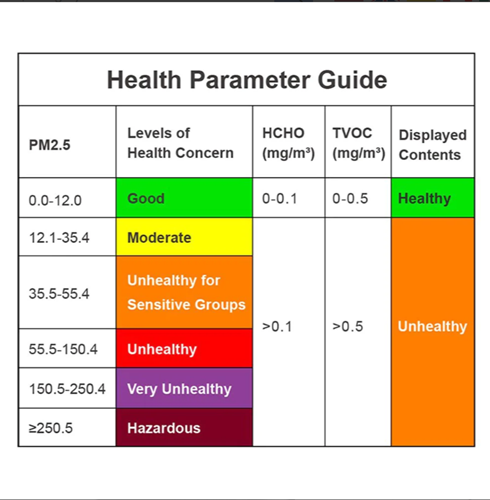 Health Parameter Guide

| PM2.5 | Levels of Health Concern | HCHO (mg/m³) | TVOC (mg/m³) | Displayed Contents |
|---|---|---|---|---|
| 0.0-12.0 | Good | 0-0.1 | 0-0.5 | Healthy |
| 12.1-35.4 | Moderate | >0.1 | >0.5 | Unhealthy |
| 35.5-55.4 | Unhealthy for Sensitive Groups | | | |
| 55.5-150.4 | Unhealthy | | | |
| 150.5-250.4 | Very Unhealthy | | | |
| ≥250.5 | Hazardous | | | |